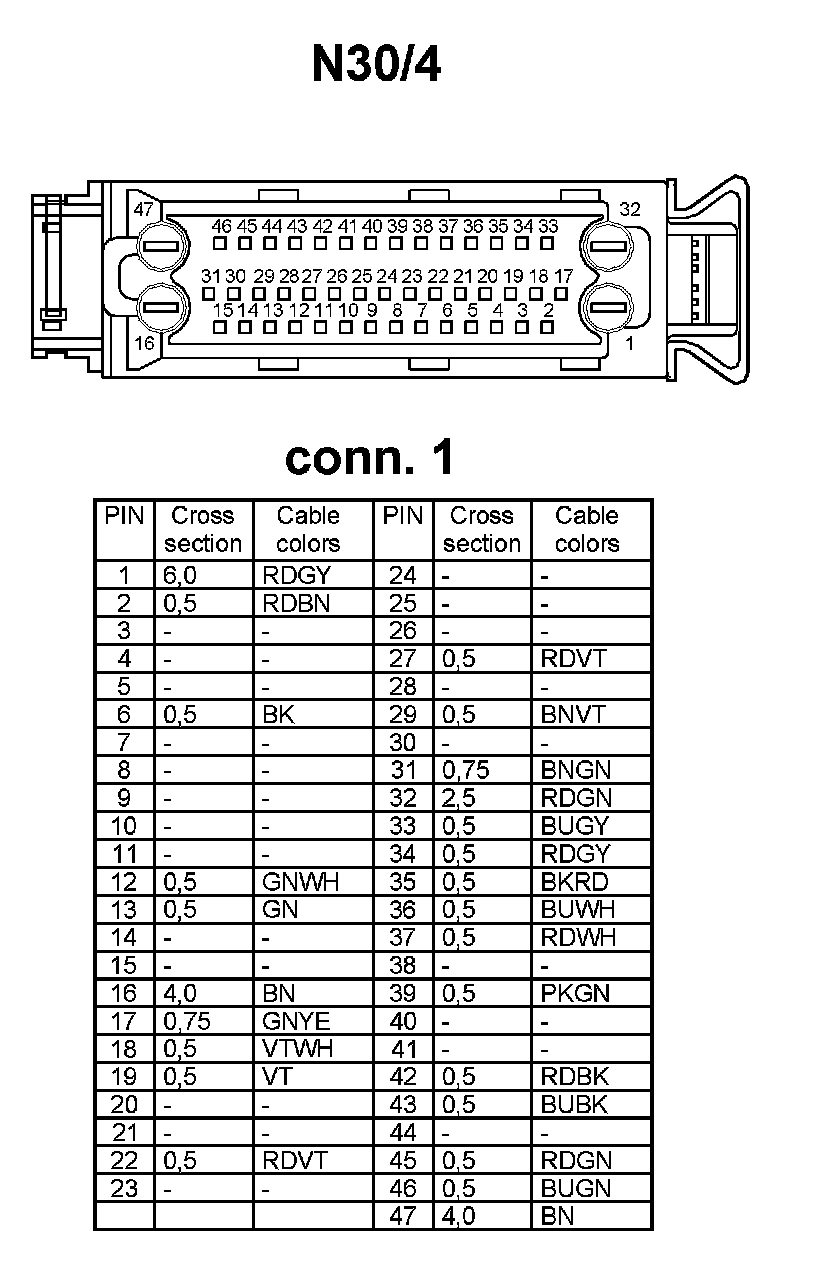 N30/4

47
46 45 44 43 42 41 40 39 38 37 36 35 34 33
32
31 30 29 28 27 26 25 24 23 22 21 20 19 18 17
15 14 13 12 11 10 9 8 7 6 5 4 3 2
16
1

conn. 1

| PIN | Cross section | Cable colors | PIN | Cross section | Cable colors |
|---|---|---|---|---|---|
| 1 | 6,0 | RDGY | 24 | - | - |
| 2 | 0,5 | RDBN | 25 | - | - |
| 3 | - | - | 26 | - | - |
| 4 | - | - | 27 | 0,5 | RDVT |
| 5 | - | - | 28 | - | - |
| 6 | 0,5 | BK | 29 | 0,5 | BNVT |
| 7 | - | - | 30 | - | - |
| 8 | - | - | 31 | 0,75 | BNGN |
| 9 | - | - | 32 | 2,5 | RDGN |
| 10 | - | - | 33 | 0,5 | BUGY |
| 11 | - | - | 34 | 0,5 | RDGY |
| 12 | 0,5 | GNWH | 35 | 0,5 | BKRD |
| 13 | 0,5 | GN | 36 | 0,5 | BUWH |
| 14 | - | - | 37 | 0,5 | RDWH |
| 15 | - | - | 38 | - | - |
| 16 | 4,0 | BN | 39 | 0,5 | PKGN |
| 17 | 0,75 | GNYE | 40 | - | - |
| 18 | 0,5 | VTWH | 41 | - | - |
| 19 | 0,5 | VT | 42 | 0,5 | RDBK |
| 20 | - | - | 43 | 0,5 | BUBK |
| 21 | - | - | 44 | - | - |
| 22 | 0,5 | RDVT | 45 | 0,5 | RDGN |
| 23 | - | - | 46 | 0,5 | BUGN |
| | | | 47 | 4,0 | BN |